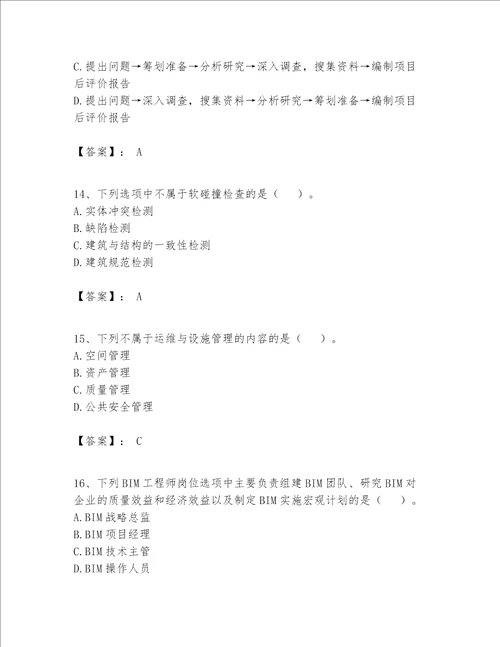 C.提出问题→筹划准备→分析研究→深入调查，搜集资料→编制项目后评价报告
D.提出问题→深入调查，搜集资料→分析研究→筹划准备→编制项目后评价报告

【答案】：A

14、下列选项中不属于软碰撞检查的是（　）。
A.实体冲突检测
B.缺陷检测
C.建筑与结构的一致性检测
D.建筑规范检测

【答案】：A

15、下列不属于运维与设施管理的内容的是（　）。
A.空间管理
B.资产管理
C.质量管理
D.公共安全管理

【答案】：C

16、下列BIM工程师岗位选项中主要负责组建BIM团队、研究BIM对企业的质量效益和经济效益以及制定BIM实施宏观计划的是（　）。
A.BIM战略总监
B.BIM项目经理
C.BIM技术主管
D.BIM操作人员